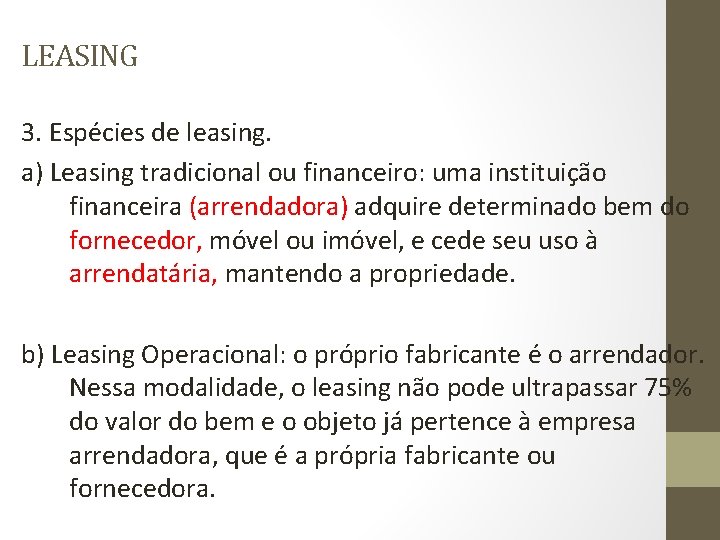 LEASING

3. Espécies de leasing.

a) Leasing tradicional ou financeiro: uma instituição financeira (arrendadora) adquire determinado bem do fornecedor, móvel ou imóvel, e cede seu uso à arrendatária, mantendo a propriedade.

b) Leasing Operacional: o próprio fabricante é o arrendador. Nessa modalidade, o leasing não pode ultrapassar 75% do valor do bem e o objeto já pertence à empresa arrendadora, que é a própria fabricante ou fornecedora.